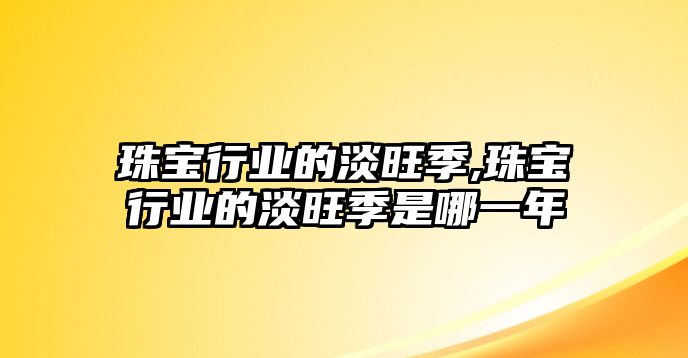 珠宝行业的淡旺季,珠宝行业的淡旺季是哪一年